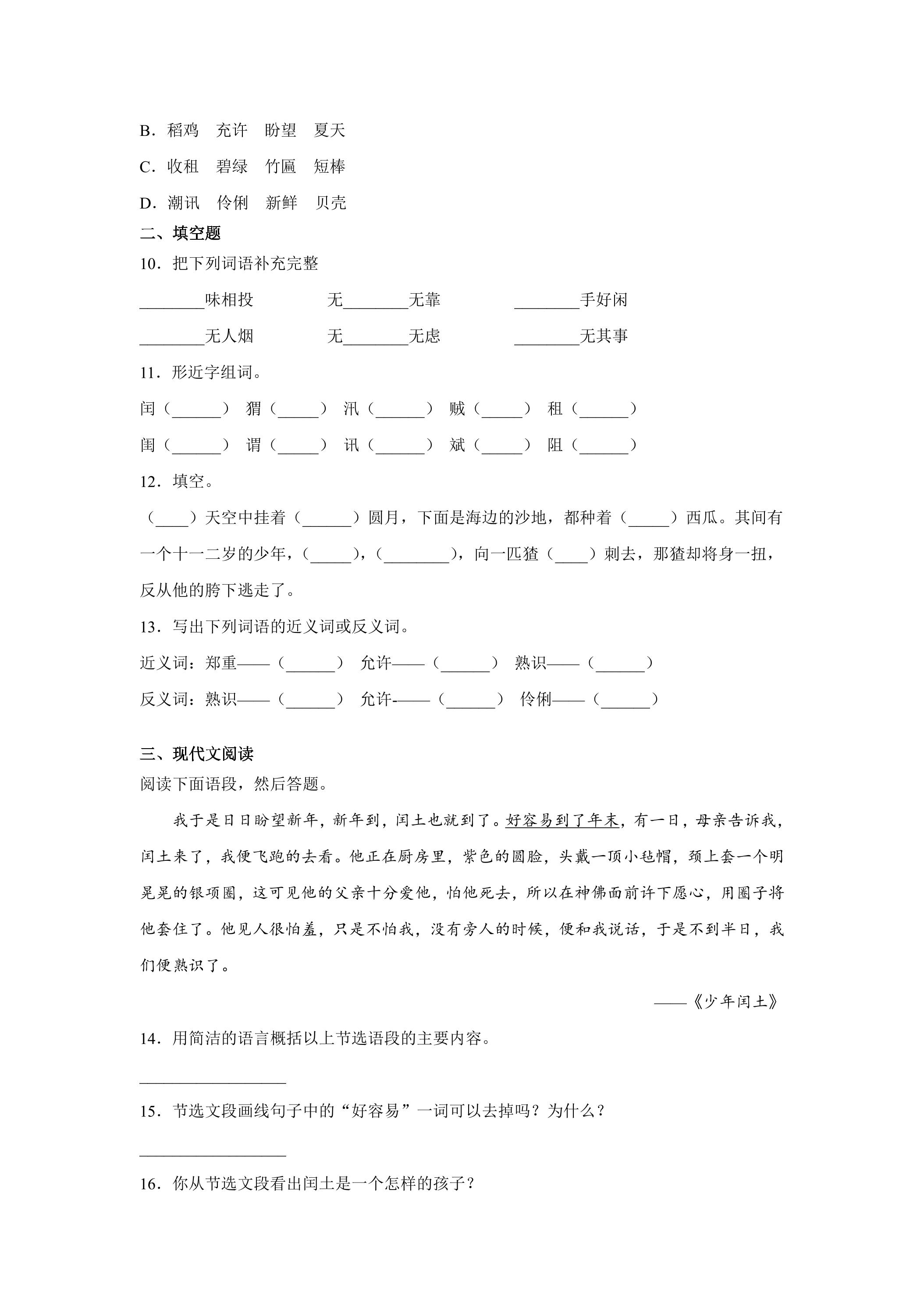 B．稻鸡　充许　盼望　夏天

C．收租　碧绿　竹匾　短棒

D．潮讯　伶俐　新鲜　贝壳

二、填空题

10．把下列词语补充完整

____味相投　　无____无靠　　____手好闲

____无人烟　　无____无虑　　____无其事

11．形近字组词。

闰（____）　猬（____）　汛（____）　贼（____）　租（____）

闺（____）　谓（____）　讯（____）　斌（____）　阻（____）

12．填空。

（____）天空中挂着（____）圆月，下面是海边的沙地，都种着（____）西瓜。其间有一个十一二岁的少年，（____），（____），向一匹猹（____）刺去，那猹却将身一扭，反从他的胯下逃走了。

13．写出下列词语的近义词或反义词。

近义词：郑重——（____）　允许——（____）　熟识——（____）

反义词：熟识——（____）　允许-——（____）　伶俐——（____）

三、现代文阅读

阅读下面语段，然后答题。

我于是日日盼望新年，新年到，闰土也就到了。好容易到了年末，有一日，母亲告诉我，闰土来了，我便飞跑的去看。他正在厨房里，紫色的圆脸，头戴一顶小毡帽，颈上套一个明晃晃的银项圈，这可见他的父亲十分爱他，怕他死去，所以在神佛面前许下愿心，用圈子将他套住了。他见人很怕羞，只是不怕我，没有旁人的时候，便和我说话，于是不到半日，我们便熟识了。

——《少年闰土》

14．用简洁的语言概括以上节选语段的主要内容。

____

15．节选文段画线句子中的“好容易”一词可以去掉吗？为什么？

____

16．你从节选文段看出闰土是一个怎样的孩子？